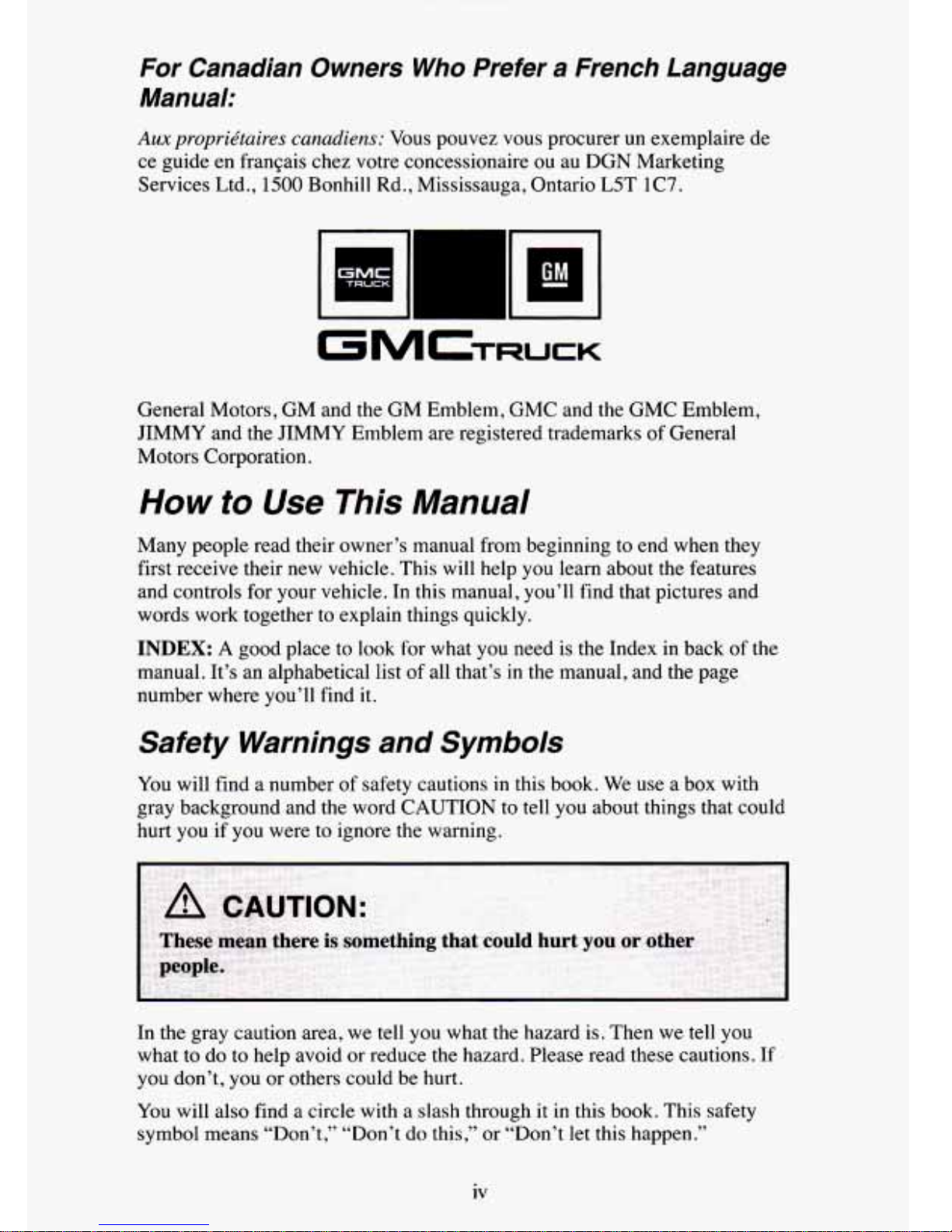 For Canadian Owners Who Prefer a French Language Manual:

Aux propriétaires canadiens: Vous pouvez vous procurer un exemplaire de ce guide en français chez votre concessionaire ou au DGN Marketing Services Ltd., 1500 Bonhill Rd., Mississauga, Ontario L5T 1C7.

GMC TRUCK

GM

GMC TRUCK

General Motors, GM and the GM Emblem, GMC and the GMC Emblem, JIMMY and the JIMMY Emblem are registered trademarks of General Motors Corporation.

How to Use This Manual

Many people read their owner's manual from beginning to end when they first receive their new vehicle. This will help you learn about the features and controls for your vehicle. In this manual, you'll find that pictures and words work together to explain things quickly.

INDEX: A good place to look for what you need is the Index in back of the manual. It's an alphabetical list of all that's in the manual, and the page number where you'll find it.

Safety Warnings and Symbols

You will find a number of safety cautions in this book. We use a box with gray background and the word CAUTION to tell you about things that could hurt you if you were to ignore the warning.

CAUTION:

These mean there is something that could hurt you or other people.

In the gray caution area, we tell you what the hazard is. Then we tell you what to do to help avoid or reduce the hazard. Please read these cautions. If you don't, you or others could be hurt.

You will also find a circle with a slash through it in this book. This safety symbol means "Don't," "Don't do this," or "Don't let this happen."

iv